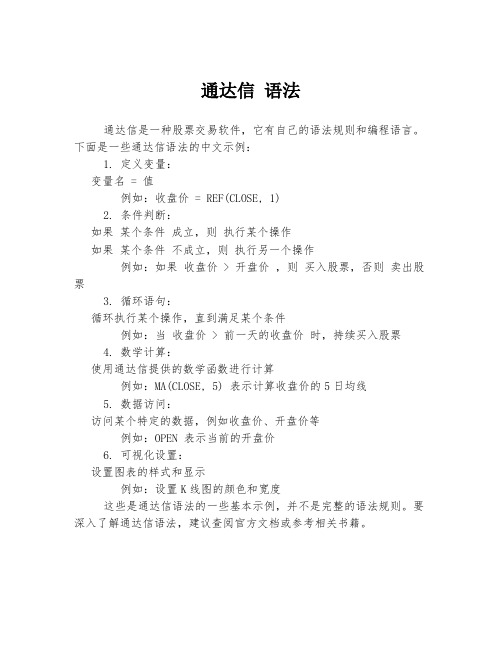 通达信 语法

通达信是一种股票交易软件，它有自己的语法规则和编程语言。下面是一些通达信语法的中文示例：

1. 定义变量：
变量名 = 值
例如：收盘价 = REF(CLOSE, 1)

2. 条件判断：
如果 某个条件 成立，则 执行某个操作
如果 某个条件 不成立，则 执行另一个操作
例如：如果 收盘价 > 开盘价 ，则 买入股票，否则 卖出股票

3. 循环语句：
循环执行某个操作，直到满足某个条件
例如：当 收盘价 > 前一天的收盘价 时，持续买入股票

4. 数学计算：
使用通达信提供的数学函数进行计算
例如：MA(CLOSE, 5) 表示计算收盘价的 5 日均线

5. 数据访问：
访问某个特定的数据，例如收盘价、开盘价等
例如：OPEN 表示当前的开盘价

6. 可视化设置：
设置图表的样式和显示
例如：设置 K 线图的颜色和宽度

这些是通达信语法的一些基本示例，并不是完整的语法规则。要深入了解通达信语法，建议查阅官方文档或参考相关书籍。